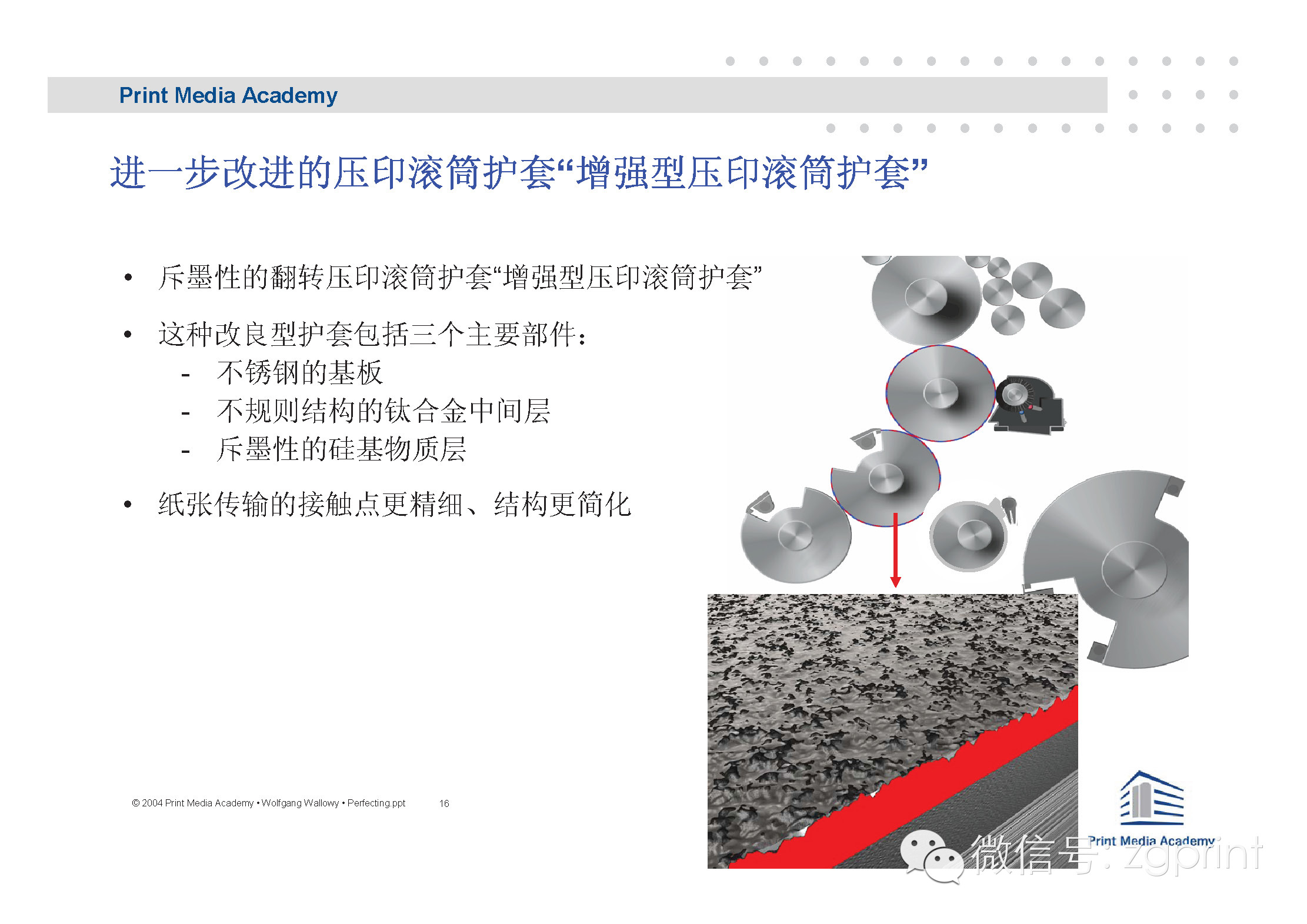 Print Media Academy

进一步改进的压印滚筒护套“增强型压印滚筒护套”

• 斥墨性的翻转压印滚筒护套“增强型压印滚筒护套”

• 这种改良型护套包括三个主要部件：
- 不锈钢的基板
- 不规则结构的钛合金中间层
- 斥墨性的硅基物质层

• 纸张传输的接触点更精细、结构更简化

© 2004 Print Media Academy • Wolfgang Wallowy • Perfecting.ppt 16

Print Media Academy

微信号: zgprint